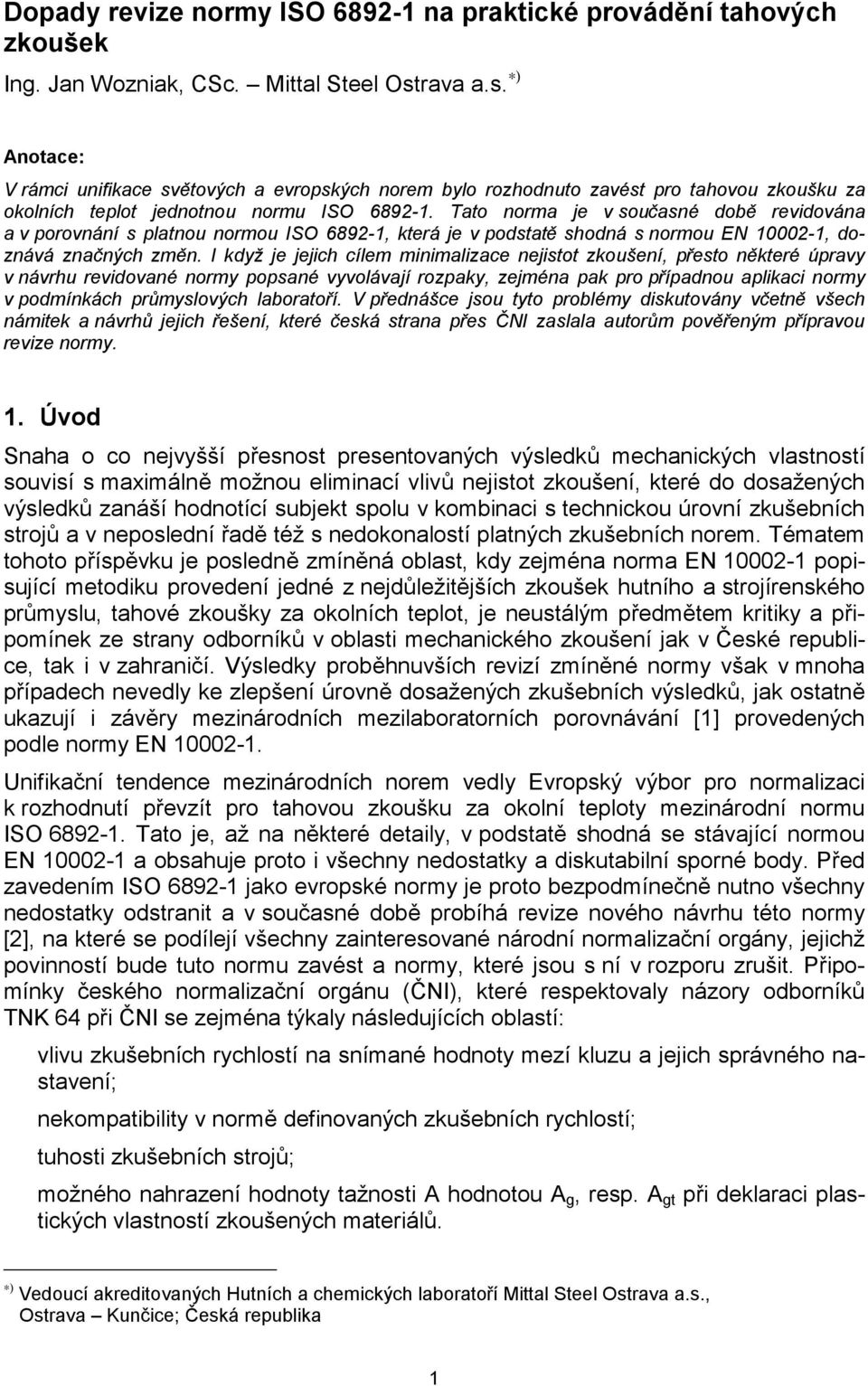 Dopady revize normy ISO 6892-1 na praktické provádění tahových zkoušek

Ing. Jan Wozniak, CSc. – Mittal Steel Ostrava a.s. $^{*)}$

Anotace:

V rámci unifikace světových a evropských norem bylo rozhodnuto zavést pro tahovou zkoušku za okolních teplot jednotnou normu ISO 6892-1. Tato norma je v současné době revidována a v porovnání s platnou normou ISO 6892-1, která je v podstatě shodná s normou EN 10002-1, doznává značných změn. I když je jejich cílem minimalizace nejistot zkoušení, přesto některé úpravy v návrhu revidované normy popsané vyvolávají rozpaky, zejména pak pro případnou aplikaci normy v podmínkách průmyslových laboratoří. V přednášce jsou tyto problémy diskutovány včetně všech námitek a návrhů jejich řešení, které česká strana přes ČNI zaslala autorům pověřeným přípravou revize normy.

1. Úvod

Snaha o co nejvyšší přesnost presentovaných výsledků mechanických vlastností souvisí s maximálně možnou eliminací vlivů nejistot zkoušení, které do dosažených výsledků zanáší hodnotící subjekt spolu v kombinaci s technickou úrovní zkušebních strojů a v neposlední řadě též s nedokonalostí platných zkušebních norem. Tématem tohoto příspěvku je posledně zmíněná oblast, kdy zejména norma EN 10002-1 popisující metodiku provedení jedné z nejdůležitějších zkoušek hutního a strojírenského průmyslu, tahové zkoušky za okolních teplot, je neustálým předmětem kritiky a připomínek ze strany odborníků v oblasti mechanického zkoušení jak v České republice, tak i v zahraničí. Výsledky proběhnuvších revizí zmíněné normy však v mnoha případech nevedly ke zlepšení úrovně dosažených zkušebních výsledků, jak ostatně ukazují i závěry mezinárodních mezilaboratorních porovnávání [1] provedených podle normy EN 10002-1.

Unifikační tendence mezinárodních norem vedly Evropský výbor pro normalizaci k rozhodnutí převzít pro tahovou zkoušku za okolní teploty mezinárodní normu ISO 6892-1. Tato je, až na některé detaily, v podstatě shodná se stávající normou EN 10002-1 a obsahuje proto i všechny nedostatky a diskutabilní sporné body. Před zavedením ISO 6892-1 jako evropské normy je proto bezpodmínečně nutno všechny nedostatky odstranit a v současné době probíhá revize nového návrhu této normy [2], na které se podílejí všechny zainteresované národní normalizační orgány, jejichž povinností bude tuto normu zavést a normy, které jsou s ní v rozporu zrušit. Připomínky českého normalizační orgánu (ČNI), které respektovaly názory odborníků TNK 64 při ČNI se zejména týkaly následujících oblastí:

vlivu zkušebních rychlostí na snímané hodnoty mezí kluzu a jejich správného nastavení;

nekompatibility v normě definovaných zkušebních rychlostí;

tuhosti zkušebních strojů;

možného nahrazení hodnoty tažnosti A hodnotou $A_g$, resp. $A_{gt}$ při deklaraci plastických vlastností zkoušených materiálů.

$^{*)}$ Vedoucí akreditovaných Hutních a chemických laboratoří Mittal Steel Ostrava a.s., Ostrava – Kunčice; Česká republika

1